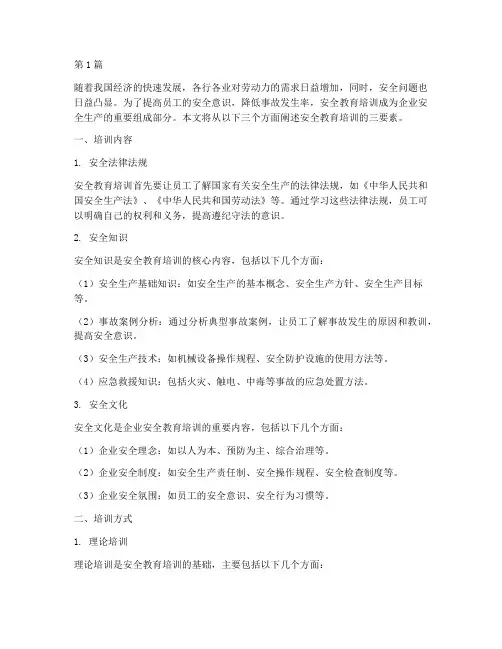 第 1 篇

随着我国经济的快速发展，各行各业对劳动力的需求日益增加，同时，安全问题也日益凸显。为了提高员工的安全意识，降低事故发生率，安全教育培训成为企业安全生产的重要组成部分。本文将从以下三个方面阐述安全教育培训的三要素。

一、培训内容

1. 安全法律法规

安全教育培训首先要让员工了解国家有关安全生产的法律法规，如《中华人民共和国安全生产法》、《中华人民共和国劳动法》等。通过学习这些法律法规，员工可以明确自己的权利和义务，提高遵纪守法的意识。

2. 安全知识

安全知识是安全教育培训的核心内容，包括以下几个方面：

（1）安全生产基础知识：如安全生产的基本概念、安全生产方针、安全生产目标等。

（2）事故案例分析：通过分析典型事故案例，让员工了解事故发生的原因和教训，提高安全意识。

（3）安全生产技术：如机械设备操作规程、安全防护设施的使用方法等。

（4）应急救援知识：包括火灾、触电、中毒等事故的应急处置方法。

3. 安全文化

安全文化是企业安全教育培训的重要内容，包括以下几个方面：

（1）企业安全理念：如以人为本、预防为主、综合治理等。

（2）企业安全制度：如安全生产责任制、安全操作规程、安全检查制度等。

（3）企业安全氛围：如员工的安全意识、安全行为习惯等。

二、培训方式

1. 理论培训

理论培训是安全教育培训的基础，主要包括以下几个方面：